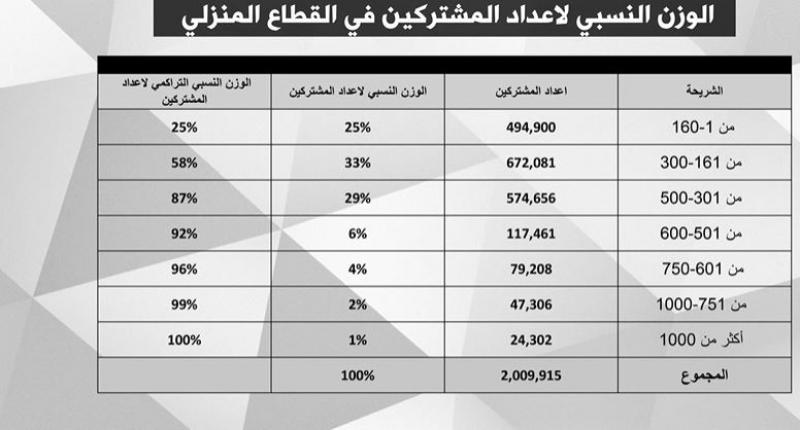 الوزن النسبي لاعداد المشتركين في القطاع المنزلي

| الشريحة | اعداد المشتركين | الوزن النسبي لاعداد المشتركين | الوزن النسبي التراكمي لاعداد المشتركين |
|---|---|---|---|
| من 1-160 | 494,900 | 25% | 25% |
| من 161-300 | 672,081 | 33% | 58% |
| من 301-500 | 574,656 | 29% | 87% |
| من 501-600 | 117,461 | 6% | 92% |
| من 601-750 | 79,208 | 4% | 96% |
| من 751-1000 | 47,306 | 2% | 99% |
| أكثر من 1000 | 24,302 | 1% | 100% |
| المجموع | 2,009,915 | 100% | |